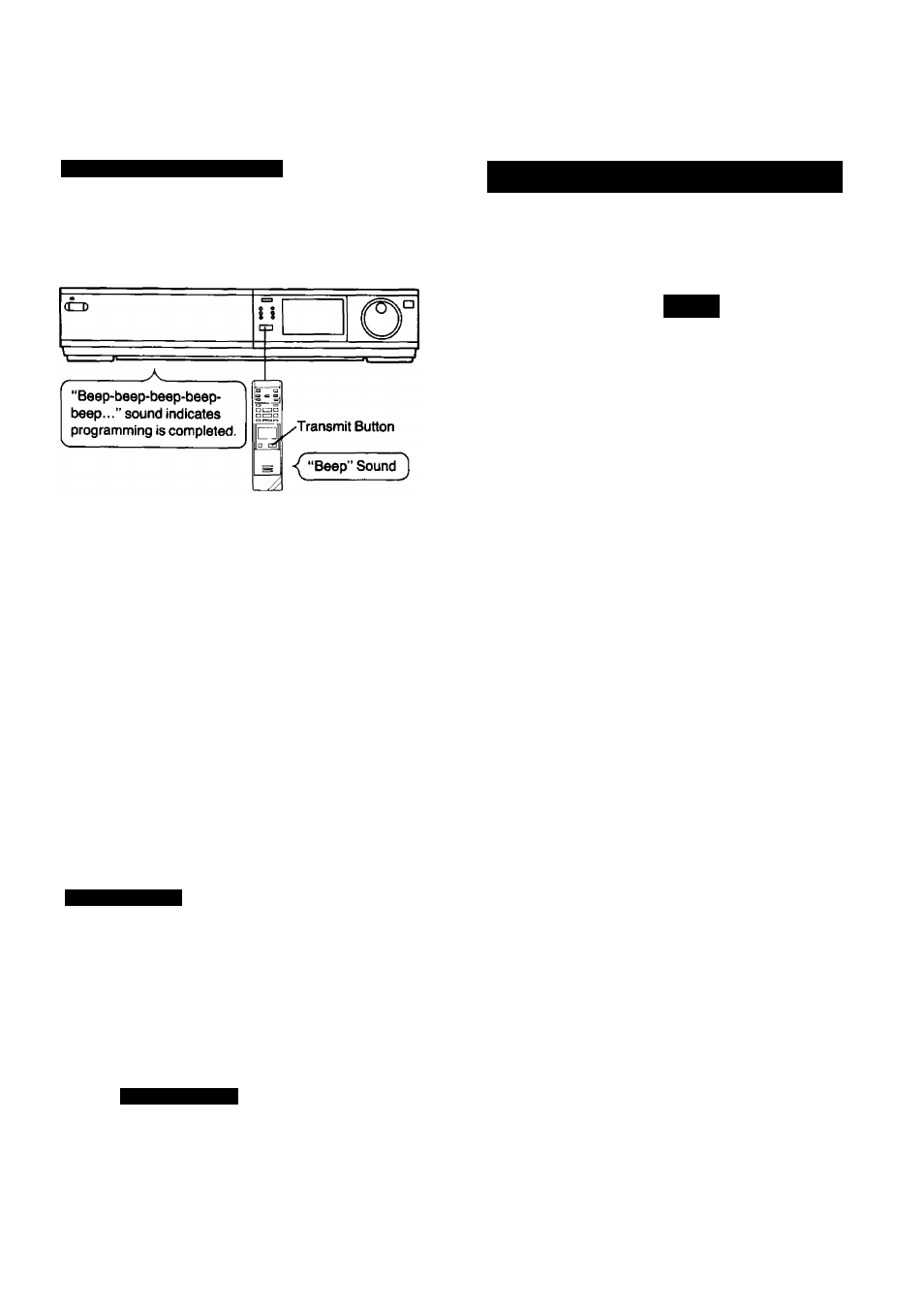 "Beep-beep-beep-beep-beep..." sound indicates programming is completed.

Transmit Button

"Beep" Sound